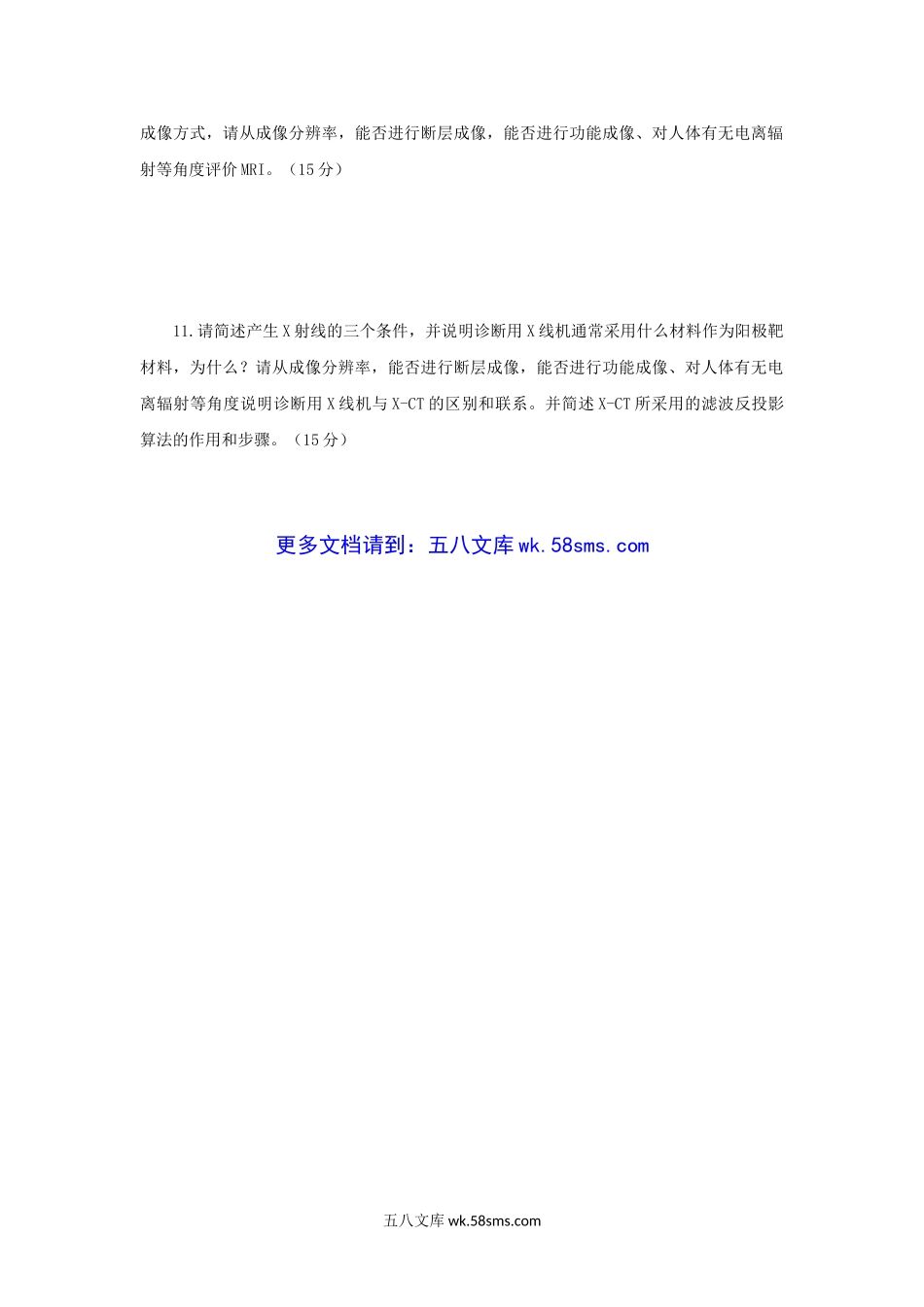 成像方式，请从成像分辨率，能否进行断层成像，能否进行功能成像、对人体有无电离辐射等角度评价MRI。（15分）

11.请简述产生X射线的三个条件，并说明诊断用X线机通常采用什么材料作为阳极靶材料，为什么？请从成像分辨率，能否进行断层成像，能否进行功能成像、对人体有无电离辐射等角度说明诊断用X线机与X-CT的区别和联系。并简述X-CT所采用的滤波反投影算法的作用和步骤。（15分）

更多文档请到：五八文库wk.58sms.com

五八文库wk.58sms.com